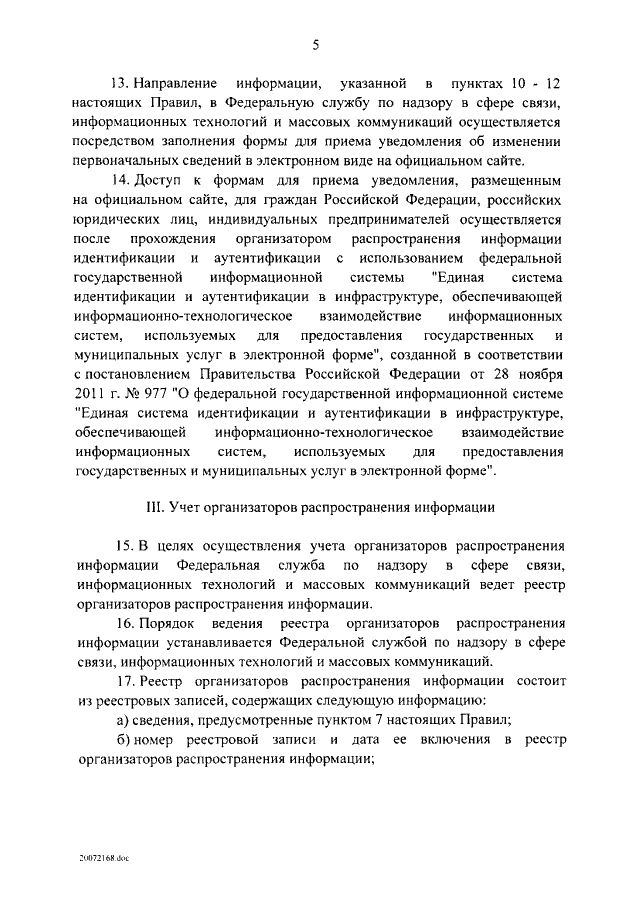 5

13. Направление информации, указанной в пунктах 10 - 12 настоящих Правил, в Федеральную службу по надзору в сфере связи, информационных технологий и массовых коммуникаций осуществляется посредством заполнения формы для приема уведомления об изменении первоначальных сведений в электронном виде на официальном сайте.

14. Доступ к формам для приема уведомления, размещенным на официальном сайте, для граждан Российской Федерации, российских юридических лиц, индивидуальных предпринимателей осуществляется после прохождения организатором распространения информации идентификации и аутентификации с использованием федеральной государственной информационной системы "Единая система идентификации и аутентификации в инфраструктуре, обеспечивающей информационно-технологическое взаимодействие информационных систем, используемых для предоставления государственных и муниципальных услуг в электронной форме", созданной в соответствии с постановлением Правительства Российской Федерации от 28 ноября 2011 г. № 977 "О федеральной государственной информационной системе "Единая система идентификации и аутентификации в инфраструктуре, обеспечивающей информационно-технологическое взаимодействие информационных систем, используемых для предоставления государственных и муниципальных услуг в электронной форме".

III. Учет организаторов распространения информации

15. В целях осуществления учета организаторов распространения информации Федеральная служба по надзору в сфере связи, информационных технологий и массовых коммуникаций ведет реестр организаторов распространения информации.

16. Порядок ведения реестра организаторов распространения информации устанавливается Федеральной службой по надзору в сфере связи, информационных технологий и массовых коммуникаций.

17. Реестр организаторов распространения информации состоит из реестровых записей, содержащих следующую информацию:

а) сведения, предусмотренные пунктом 7 настоящих Правил;

б) номер реестровой записи и дата ее включения в реестр организаторов распространения информации;

20072168.doc